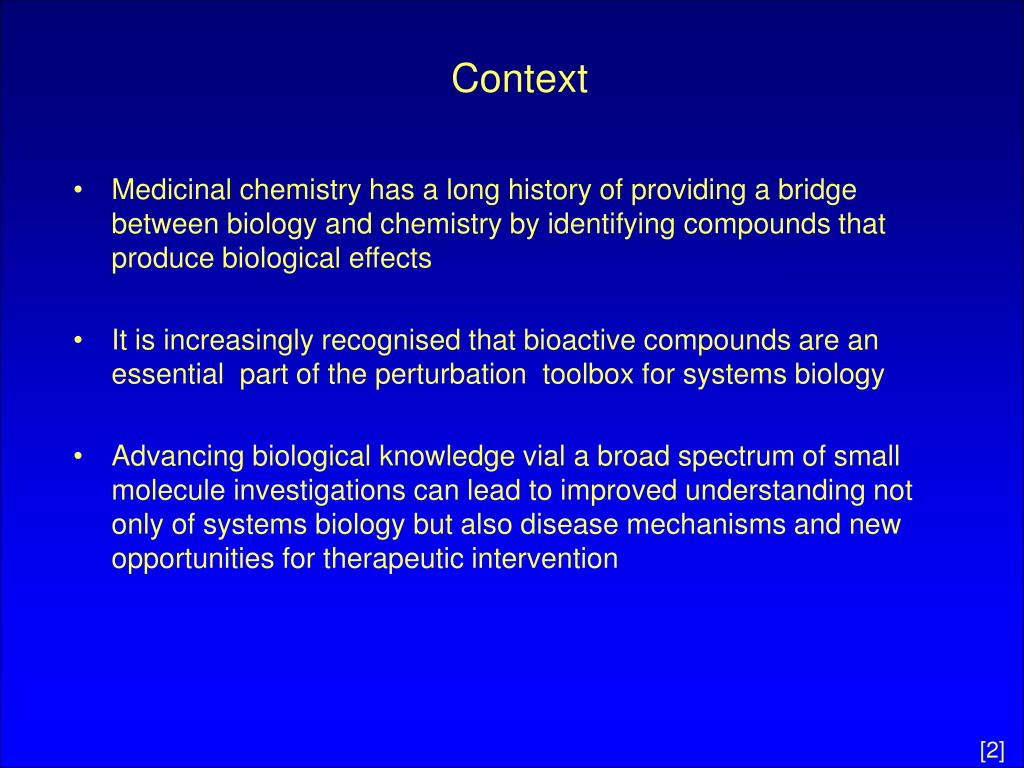 Context

• Medicinal chemistry has a long history of providing a bridge between biology and chemistry by identifying compounds that produce biological effects

• It is increasingly recognised that bioactive compounds are an essential part of the perturbation toolbox for systems biology

• Advancing biological knowledge vial a broad spectrum of small molecule investigations can lead to improved understanding not only of systems biology but also disease mechanisms and new opportunities for therapeutic intervention

[2]